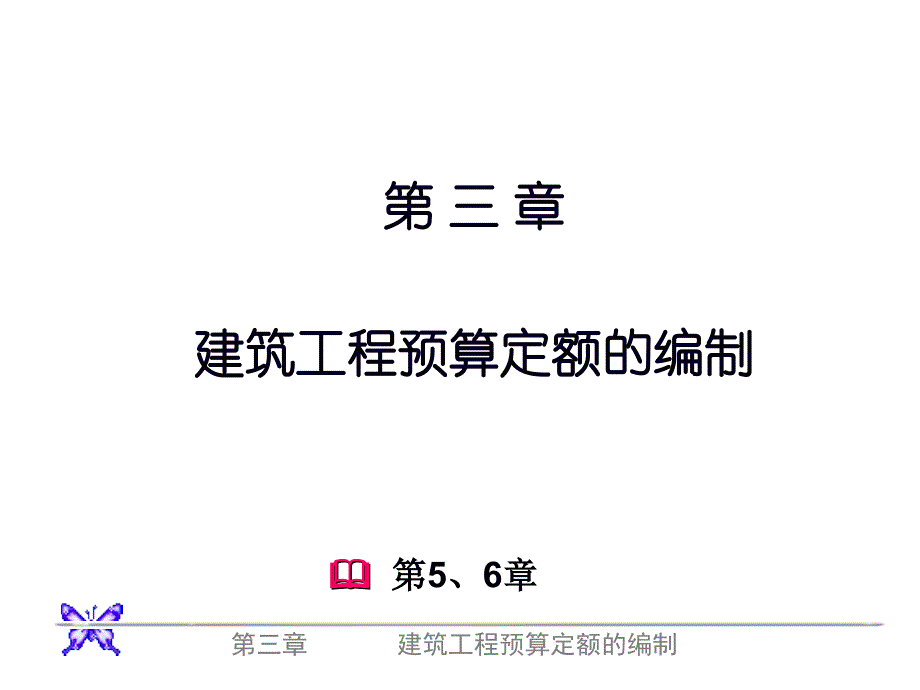 第 三 章

建筑工程预算定额的编制

第5、6章

第三章 建筑工程预算定额的编制